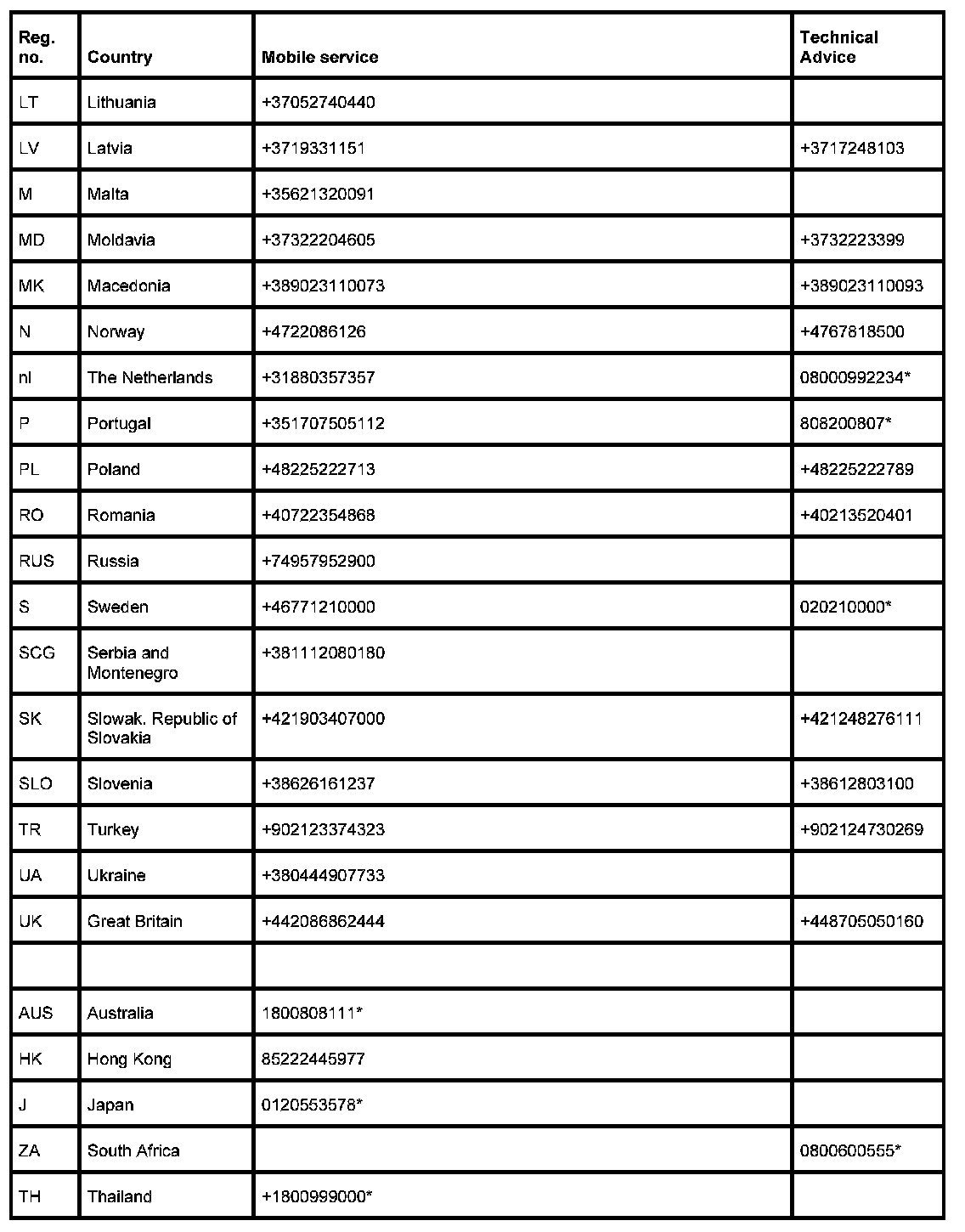 | Reg. no. | Country | Mobile service | Technical Advice |
|---|---|---|---|
| LT | Lithuania | +37052740440 | |
| LV | Latvia | +3719331151 | +3717248103 |
| M | Malta | +35621320091 | |
| MD | Moldavia | +37322204605 | +3732223399 |
| MK | Macedonia | +389023110073 | +389023110093 |
| N | Norway | +4722086126 | +4767818500 |
| nl | The Netherlands | +31880357357 | 08000992234* |
| P | Portugal | +351707505112 | 808200807* |
| PL | Poland | +48225222713 | +48225222789 |
| RO | Romania | +40722354868 | +40213520401 |
| RUS | Russia | +74957952900 | |
| S | Sweden | +46771210000 | 020210000* |
| SCG | Serbia and Montenegro | +381112080180 | |
| SK | Slowak. Republic of Slovakia | +421903407000 | +421248276111 |
| SLO | Slovenia | +38626161237 | +38612803100 |
| TR | Turkey | +902123374323 | +902124730269 |
| UA | Ukraine | +380444907733 | |
| UK | Great Britain | +442086862444 | +448705050160 |
| | | | |
| AUS | Australia | 1800808111* | |
| HK | Hong Kong | 85222445977 | |
| J | Japan | 0120553578* | |
| ZA | South Africa | | 0800600555* |
| TH | Thailand | +1800999000* | |